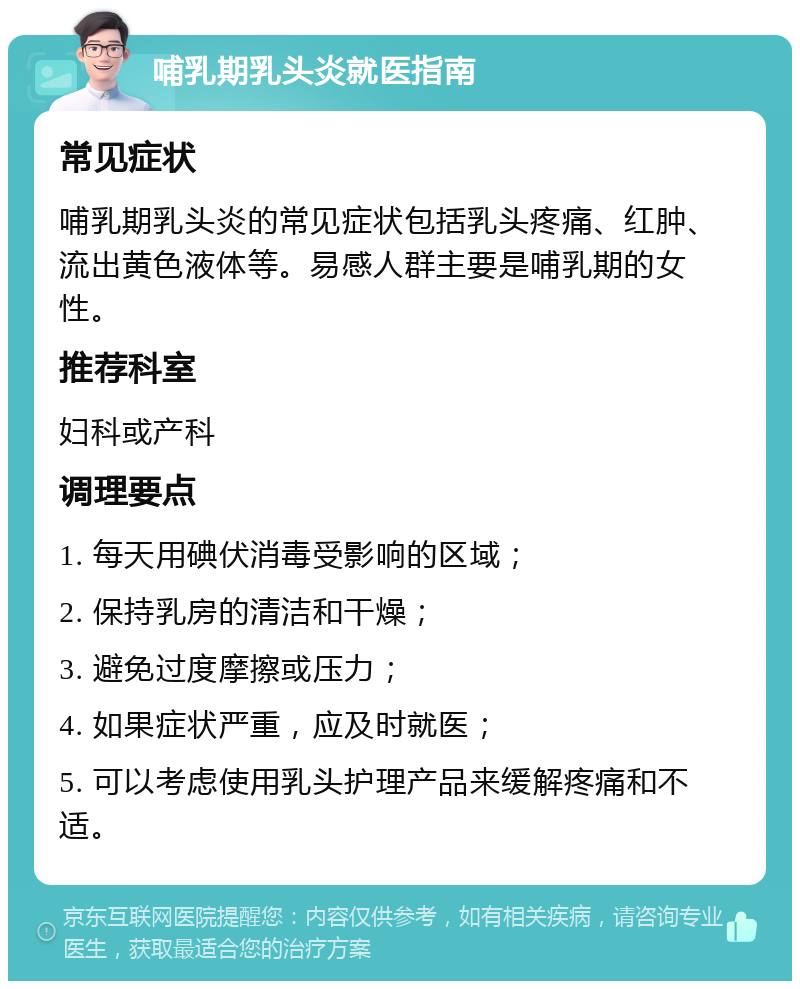 哺乳期乳头炎就医指南

常见症状

哺乳期乳头炎的常见症状包括乳头疼痛、红肿、流出黄色液体等。易感人群主要是哺乳期的女性。

推荐科室

妇科或产科

调理要点

1. 每天用碘伏消毒受影响的区域；

2. 保持乳房的清洁和干燥；

3. 避免过度摩擦或压力；

4. 如果症状严重，应及时就医；

5. 可以考虑使用乳头护理产品来缓解疼痛和不适。

京东互联网医院提醒您：内容仅供参考，如有相关疾病，请咨询专业医生，获取最适合您的治疗方案